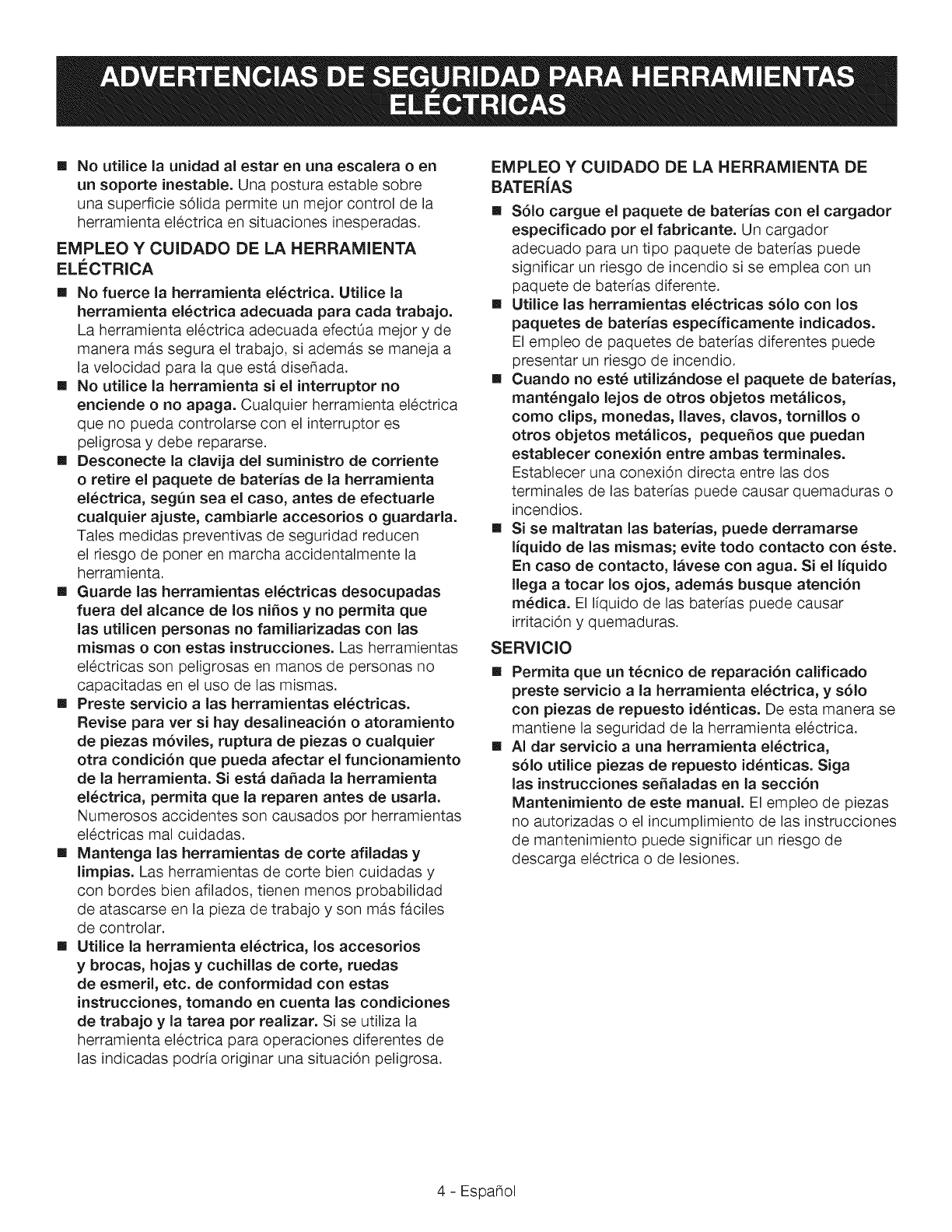 ADVERTENCIAS DE SEGURIDAD PARA HERRAMIENTAS ELÉCTRICAS

■ No utilice la unidad al estar en una escalera o en un soporte inestable. Una postura estable sobre una superficie sólida permite un mejor control de la herramienta eléctrica en situaciones inesperadas.

EMPLEO Y CUIDADO DE LA HERRAMIENTA ELÉCTRICA

■ No fuerce la herramienta eléctrica. Utilice la herramienta eléctrica adecuada para cada trabajo. La herramienta eléctrica adecuada efectúa mejor y de manera más segura el trabajo, si además se maneja a la velocidad para la que está diseñada.

■ No utilice la herramienta si el interruptor no enciende o no apaga. Cualquier herramienta eléctrica que no pueda controlarse con el interruptor es peligrosa y debe repararse.

■ Desconecte la clavija del suministro de corriente o retire el paquete de baterías de la herramienta eléctrica, según sea el caso, antes de efectuarle cualquier ajuste, cambiarle accesorios o guardarla. Tales medidas preventivas de seguridad reducen el riesgo de poner en marcha accidentalmente la herramienta.

■ Guarde las herramientas eléctricas desocupadas fuera del alcance de los niños y no permita que las utilicen personas no familiarizadas con las mismas o con estas instrucciones. Las herramientas eléctricas son peligrosas en manos de personas no capacitadas en el uso de las mismas.

■ Preste servicio a las herramientas eléctricas. Revise para ver si hay desalineación o atoramiento de piezas móviles, ruptura de piezas o cualquier otra condición que pueda afectar el funcionamiento de la herramienta. Si está dañada la herramienta eléctrica, permita que la reparen antes de usarla. Numerosos accidentes son causados por herramientas eléctricas mal cuidadas.

■ Mantenga las herramientas de corte afiladas y limpias. Las herramientas de corte bien cuidadas y con bordes bien afilados, tienen menos probabilidad de atascarse en la pieza de trabajo y son más fáciles de controlar.

■ Utilice la herramienta eléctrica, los accesorios y brocas, hojas y cuchillas de corte, ruedas de esmeril, etc. de conformidad con estas instrucciones, tomando en cuenta las condiciones de trabajo y la tarea por realizar. Si se utiliza la herramienta eléctrica para operaciones diferentes de las indicadas podría originar una situación peligrosa.

EMPLEO Y CUIDADO DE LA HERRAMIENTA DE BATERÍAS

■ Sólo cargue el paquete de baterías con el cargador especificado por el fabricante. Un cargador adecuado para un tipo paquete de baterías puede significar un riesgo de incendio si se emplea con un paquete de baterías diferente.

■ Utilice las herramientas eléctricas sólo con los paquetes de baterías específicamente indicados. El empleo de paquetes de baterías diferentes puede presentar un riesgo de incendio.

■ Cuando no esté utilizándose el paquete de baterías, manténgalo lejos de otros objetos metálicos, como clips, monedas, llaves, clavos, tornillos o otros objetos metálicos, pequeños que puedan establecer conexión entre ambas terminales. Establecer una conexión directa entre las dos terminales de las baterías puede causar quemaduras o incendios.

■ Si se maltratan las baterías, puede derramarse líquido de las mismas; evite todo contacto con éste. En caso de contacto, lávese con agua. Si el líquido llega a tocar los ojos, además busque atención médica. El líquido de las baterías puede causar irritación y quemaduras.

SERVICIO

■ Permita que un técnico de reparación calificado preste servicio a la herramienta eléctrica, y sólo con piezas de repuesto idénticas. De esta manera se mantiene la seguridad de la herramienta eléctrica.

■ Al dar servicio a una herramienta eléctrica, sólo utilice piezas de repuesto idénticas. Siga las instrucciones señaladas en la sección Mantenimiento de este manual. El empleo de piezas no autorizadas o el incumplimiento de las instrucciones de mantenimiento puede significar un riesgo de descarga eléctrica o de lesiones.

4 - Español